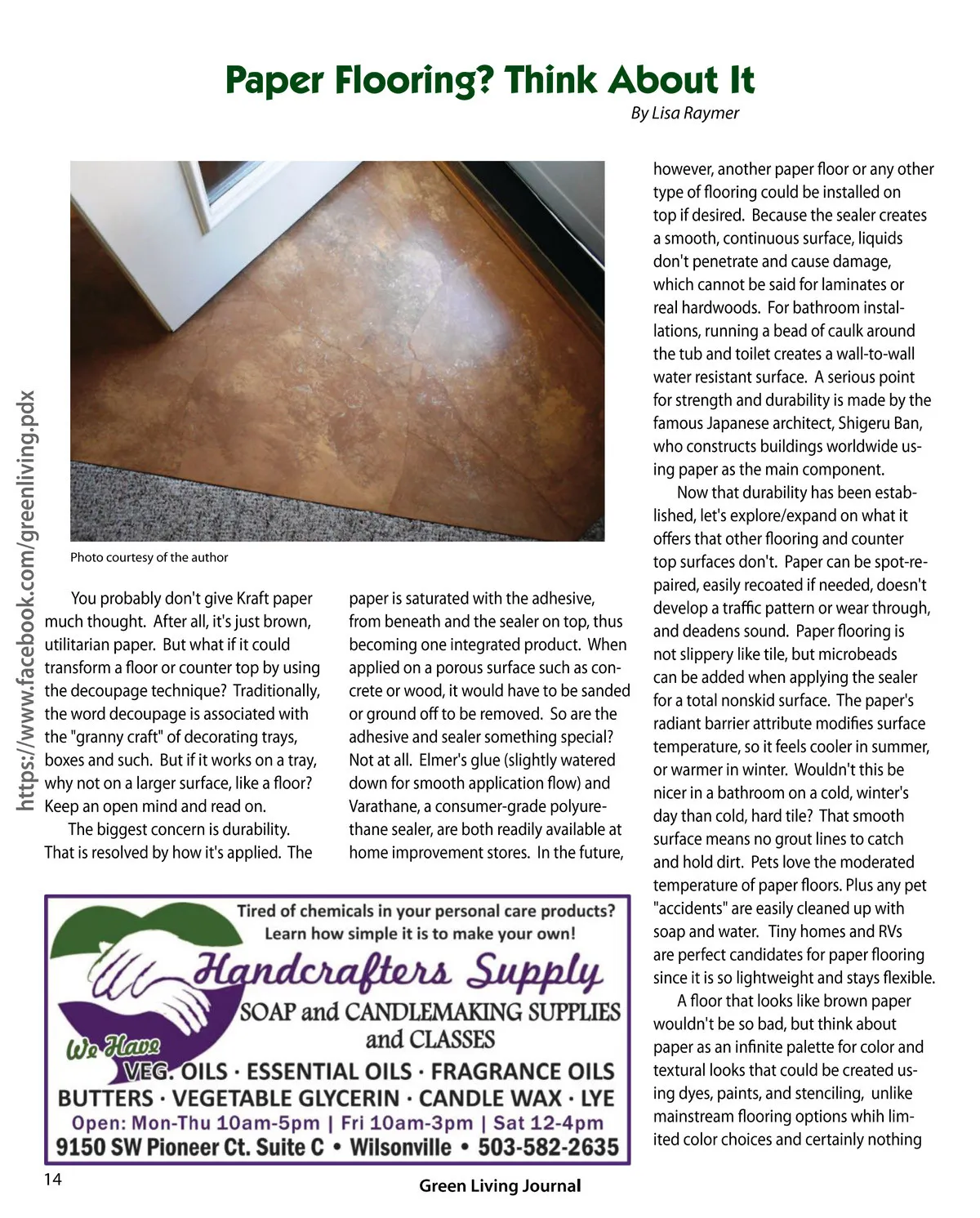 Paper Flooring? Think About It

By Lisa Raymer

https://www.facebook.com/greenliving.pdx

Photo courtesy of the author

You probably don't give Kraft paper much thought. After all, it's just brown, utilitarian paper. But what if it could transform a floor or counter top by using the decoupage technique? Traditionally, the word decoupage is associated with the "granny craft" of decorating trays, boxes and such. But if it works on a tray, why not on a larger surface, like a floor? Keep an open mind and read on.

The biggest concern is durability. That is resolved by how it's applied. The paper is saturated with the adhesive, from beneath and the sealer on top, thus becoming one integrated product. When applied on a porous surface such as concrete or wood, it would have to be sanded or ground off to be removed. So are the adhesive and sealer something special? Not at all. Elmer's glue (slightly watered down for smooth application flow) and Varathane, a consumer-grade polyurethane sealer, are both readily available at home improvement stores. In the future, however, another paper floor or any other type of flooring could be installed on top if desired. Because the sealer creates a smooth, continuous surface, liquids don't penetrate and cause damage, which cannot be said for laminates or real hardwoods. For bathroom installations, running a bead of caulk around the tub and toilet creates a wall-to-wall water resistant surface. A serious point for strength and durability is made by the famous Japanese architect, Shigeru Ban, who constructs buildings worldwide using paper as the main component.

Now that durability has been established, let's explore/expand on what it offers that other flooring and counter top surfaces don't. Paper can be spot-repaired, easily recoated if needed, doesn't develop a traffic pattern or wear through, and deadens sound. Paper flooring is not slippery like tile, but microbeads can be added when applying the sealer for a total nonskid surface. The paper's radiant barrier attribute modifies surface temperature, so it feels cooler in summer, or warmer in winter. Wouldn't this be nicer in a bathroom on a cold, winter's day than cold, hard tile? That smooth surface means no grout lines to catch and hold dirt. Pets love the moderated temperature of paper floors. Plus any pet "accidents" are easily cleaned up with soap and water. Tiny homes and RVs are perfect candidates for paper flooring since it is so lightweight and stays flexible.

A floor that looks like brown paper wouldn't be so bad, but think about paper as an infinite palette for color and textural looks that could be created using dyes, paints, and stenciling, unlike mainstream flooring options whih limited color choices and certainly nothing

Tired of chemicals in your personal care products?
Learn how simple it is to make your own!
Handcrafters Supply
SOAP and CANDLEMAKING SUPPLIES and CLASSES
We Have
VEG. OILS · ESSENTIAL OILS · FRAGRANCE OILS
BUTTERS · VEGETABLE GLYCERIN · CANDLE WAX · LYE
Open: Mon-Thu 10am-5pm | Fri 10am-3pm | Sat 12-4pm
9150 SW Pioneer Ct. Suite C • Wilsonville • 503-582-2635

14

Green Living Journal